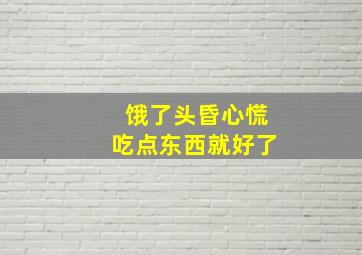 饿了头昏心慌
吃点东西就好了